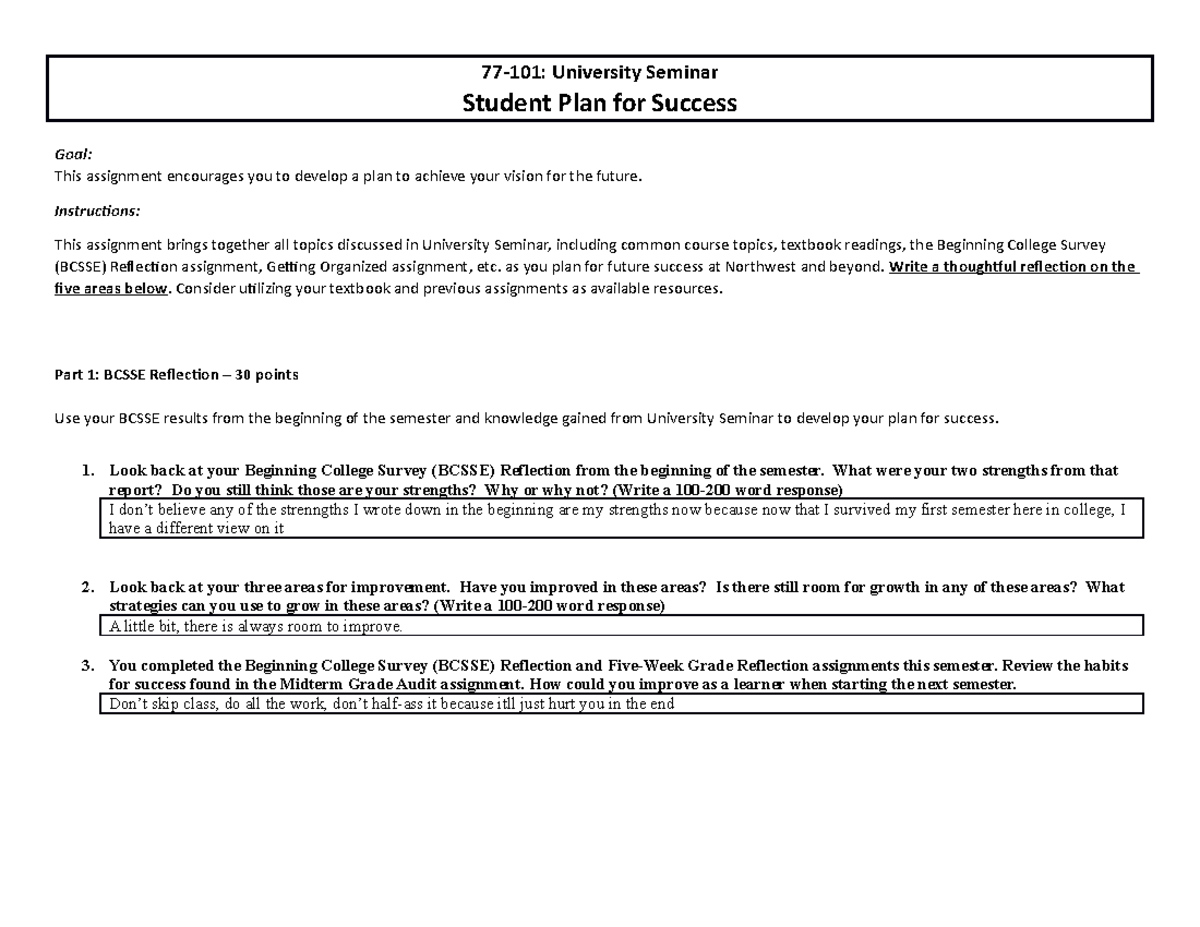 77-101: University Seminar

Student Plan for Success

Goal:
This assignment encourages you to develop a plan to achieve your vision for the future.

Instructions:

This assignment brings together all topics discussed in University Seminar, including common course topics, textbook readings, the Beginning College Survey (BCSSE) Reflection assignment, Getting Organized assignment, etc. as you plan for future success at Northwest and beyond. Write a thoughtful reflection on the five areas below. Consider utilizing your textbook and previous assignments as available resources.

Part 1: BCSSE Reflection – 30 points

Use your BCSSE results from the beginning of the semester and knowledge gained from University Seminar to develop your plan for success.

1. Look back at your Beginning College Survey (BCSSE) Reflection from the beginning of the semester. What were your two strengths from that report? Do you still think those are your strengths? Why or why not? (Write a 100-200 word response)

I don't believe any of the strenngths I wrote down in the beginning are my strengths now because now that I survived my first semester here in college, I have a different view on it

2. Look back at your three areas for improvement. Have you improved in these areas? Is there still room for growth in any of these areas? What strategies can you use to grow in these areas? (Write a 100-200 word response)

A little bit, there is always room to improve.

3. You completed the Beginning College Survey (BCSSE) Reflection and Five-Week Grade Reflection assignments this semester. Review the habits for success found in the Midterm Grade Audit assignment. How could you improve as a learner when starting the next semester.

Don't skip class, do all the work, don't half-ass it because itll just hurt you in the end